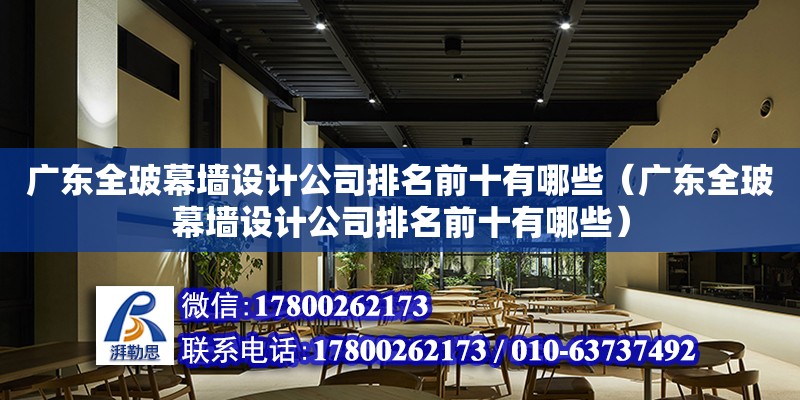 广东全玻幕墙设计公司排名前十有哪些（广东全玻幕墙设计公司排名前十有哪些）

湃勒思

微信：17800262173

联系电话：17800262173 / 010-63737492